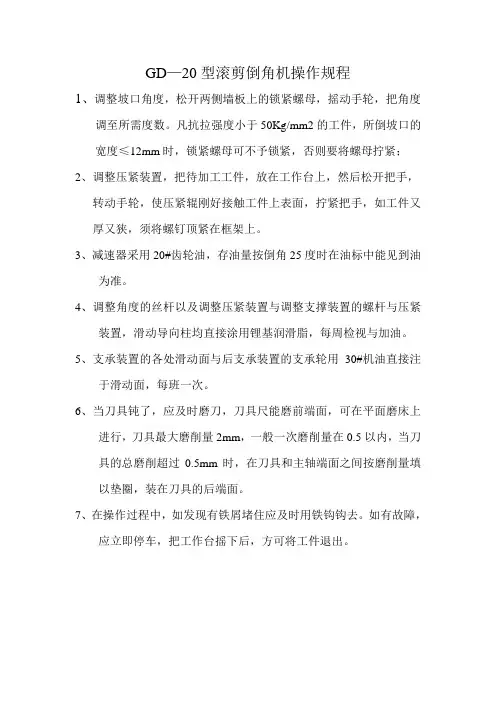 GD—20 型滚剪倒角机操作规程

1、调整坡口角度，松开两侧墙板上的锁紧螺母，摇动手轮，把角度调至所需度数。凡抗拉强度小于 50Kg/mm2 的工件，所倒坡口的宽度≤12mm 时，锁紧螺母可不予锁紧，否则要将螺母拧紧；

2、调整压紧装置，把待加工工件，放在工作台上，然后松开把手，转动手轮，使压紧辊刚好接触工件上表面，拧紧把手，如工件又厚又狭，须将螺钉顶紧在框架上。

3、减速器采用 20#齿轮油，存油量按倒角 25 度时在油标中能见到油为准。

4、调整角度的丝杆以及调整压紧装置与调整支撑装置的螺杆与压紧装置，滑动导向柱均直接涂用锂基润滑脂，每周检视与加油。

5、支承装置的各处滑动面与后支承装置的支承轮用 30#机油直接注于滑动面，每班一次。

6、当刀具钝了，应及时磨刀，刀具尺能磨前端面，可在平面磨床上进行，刀具最大磨削量 2mm，一般一次磨削量在 0.5 以内，当刀具的总磨削超过 0.5mm 时，在刀具和主轴端面之间按磨削量填以垫圈，装在刀具的后端面。

7、在操作过程中，如发现有铁屑堵住应及时用铁钩钩去。如有故障，应立即停车，把工作台摇下后，方可将工件退出。